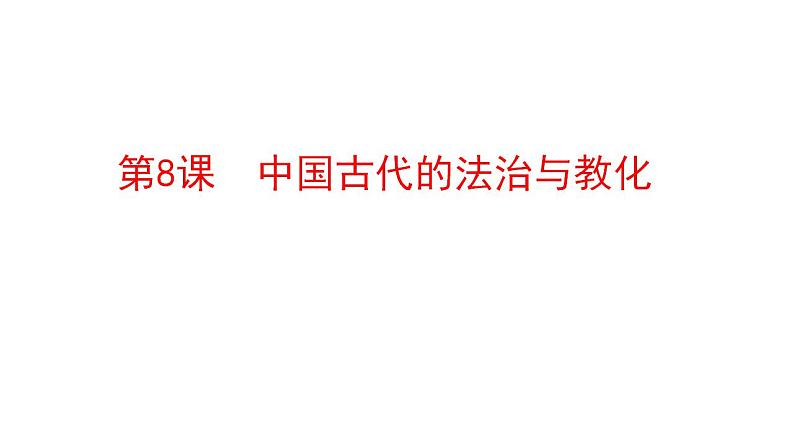 第8课　中国古代的法治与教化